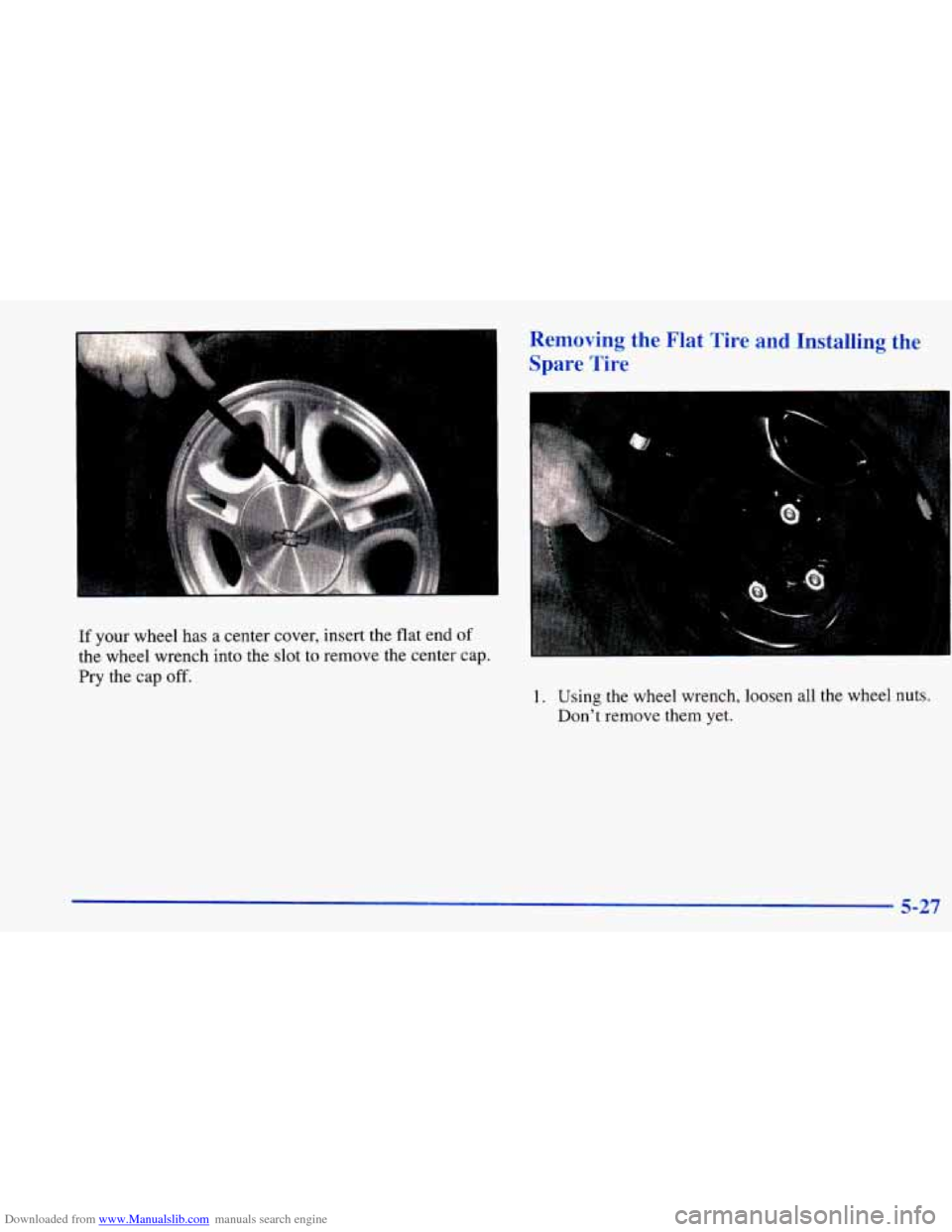 If your wheel has a center cover, insert the flat end of the wheel wrench into the slot to remove the center cap. Pry the cap off.

Removing the Flat Tire and Installing the Spare Tire

1. Using the wheel wrench, loosen all the wheel nuts. Don't remove them yet.

5-27

Downloaded from www.Manualslib.com manuals search engine

carmanualsonline.info